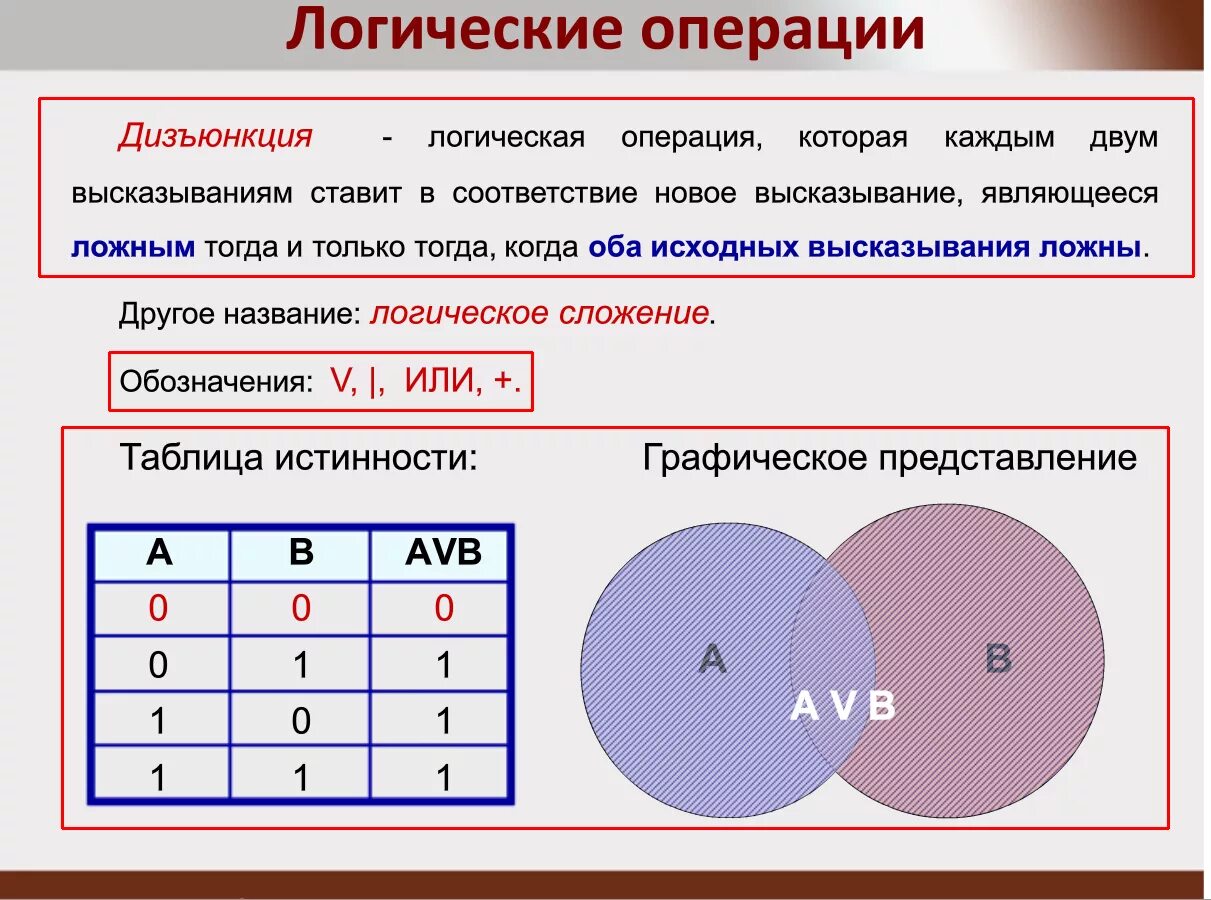 Логические операции

Дизъюнкция - логическая операция, которая каждым двум высказываниям ставит в соответствие новое высказывание, являющееся ложным тогда и только тогда, когда оба исходных высказывания ложны.

Другое название: логическое сложение.

Обозначения: V, |, ИЛИ, +.

Таблица истинности:

| A | B | AVB |
|---|---|---|
| 0 | 0 | 0 |
| 0 | 1 | 1 |
| 1 | 0 | 1 |
| 1 | 1 | 1 |

Графическое представление

A

B

A V B